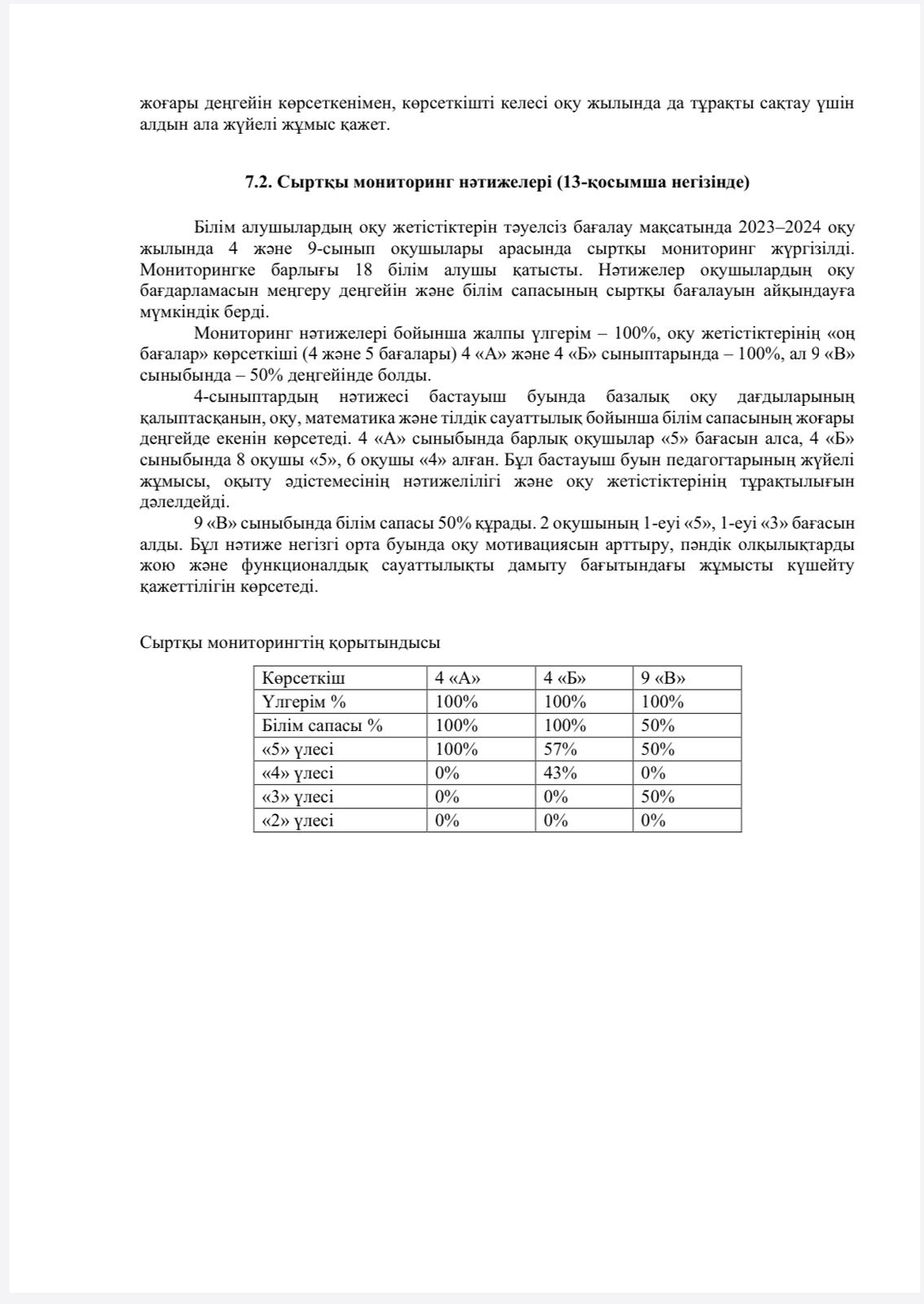 жоғары деңгейін көрсеткенімен, көрсеткішті келесі оқу жылында да тұрақты сақтау үшін алдын ала жүйелі жұмыс қажет.

7.2. Сыртқы мониторинг нәтижелері (13-қосымша негізінде)

Білім алушылардың оқу жетістіктерін тәуелсіз бағалау мақсатында 2023–2024 оқу жылында 4 және 9-сынып оқушылары арасында сыртқы мониторинг жүргізілді. Мониторингке барлығы 18 білім алушы қатысты. Нәтижелер оқушылардың оқу бағдарламасын меңгеру деңгейін және білім сапасының сыртқы бағалауын айқындауға мүмкіндік берді.

Мониторинг нәтижелері бойынша жалпы үлгерім – 100%, оқу жетістіктерінің «оң бағалар» көрсеткіші (4 және 5 бағалары) 4 «А» және 4 «Б» сыныптарында – 100%, ал 9 «В» сыныбында – 50% деңгейінде болды.

4-сыныптардың нәтижесі бастауыш буында базалық оқу дағдыларының қалыптасқанын, оқу, математика және тілдік сауаттылық бойынша білім сапасының жоғары деңгейде екенін көрсетеді. 4 «А» сыныбында барлық оқушылар «5» бағасын алса, 4 «Б» сыныбында 8 оқушы «5», 6 оқушы «4» алған. Бұл бастауыш буын педагогтарының жүйелі жұмысы, оқыту әдістемесінің нәтижелілігі және оқу жетістіктерінің тұрақтылығын дәлелдейді.

9 «В» сыныбында білім сапасы 50% құрады. 2 оқушының 1-еуі «5», 1-еуі «3» бағасын алды. Бұл нәтиже негізгі орта буында оқу мотивациясын арттыру, пәндік олқылықтарды жою және функционалдық сауаттылықты дамыту бағытындағы жұмысты күшейту қажеттілігін көрсетеді.

Сыртқы мониторингтің қорытындысы

| Көрсеткіш | 4 «А» | 4 «Б» | 9 «В» |
|---|---|---|---|
| Үлгерім % | 100% | 100% | 100% |
| Білім сапасы % | 100% | 100% | 50% |
| «5» үлесі | 100% | 57% | 50% |
| «4» үлесі | 0% | 43% | 0% |
| «3» үлесі | 0% | 0% | 50% |
| «2» үлесі | 0% | 0% | 0% |